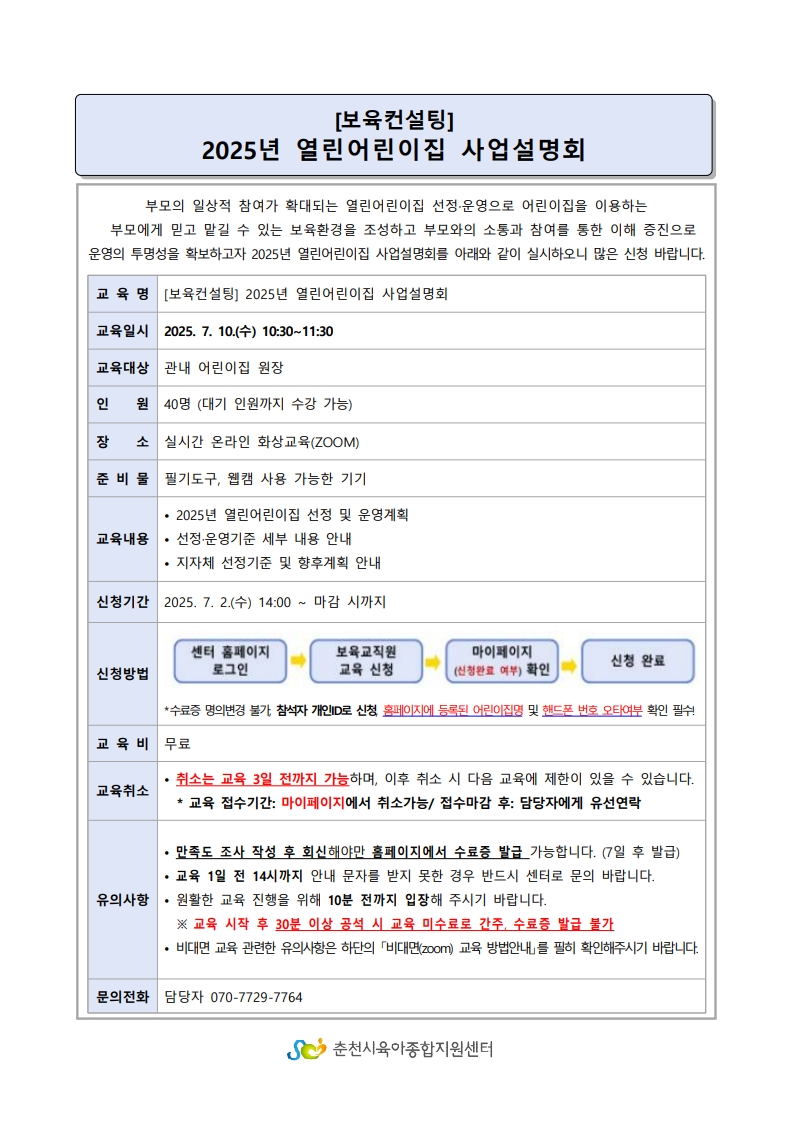 [보육컨설팅]
2025년 열린어린이집 사업설명회

부모의 일상적 참여가 확대되는 열린어린이집 선정·운영으로 어린이집을 이용하는 부모에게 믿고 맡길 수 있는 보육환경을 조성하고 부모와의 소통과 참여를 통한 이해 증진으로 운영의 투명성을 확보하고자 2025년 열린어린이집 사업설명회를 아래와 같이 실시하오니 많은 신청 바랍니다.

| 교 육 명 | [보육컨설팅] 2025년 열린어린이집 사업설명회 |
|---|---|
| 교육일시 | 2025. 7. 10.(수) 10:30~11:30 |
| 교육대상 | 관내 어린이집 원장 |
| 인 원 | 40명 (대기 인원까지 수강 가능) |
| 장 소 | 실시간 온라인 화상교육(ZOOM) |
| 준 비 물 | 필기도구, 웹캠 사용 가능한 기기 |
| 교육내용 | • 2025년 열린어린이집 선정 및 운영계획 • 선정·운영기준 세부 내용 안내 • 지자체 선정기준 및 향후계획 안내 |
| 신청기간 | 2025. 7. 2.(수) 14:00 ~ 마감 시까지 |
| 신청방법 | 센터 홈페이지 로그인 ➡ 보육교직원 교육 신청 ➡ 마이페이지 (신청완료 여부) 확인 ➡ 신청 완료 *수료증 명의변경 불가, 참석자 개인ID로 신청 홈페이지에 등록된 어린이집명 및 핸드폰 번호 오타여부 확인 필수! |
| 교 육 비 | 무료 |
| 교육취소 | • 취소는 교육 3일 전까지 가능하며, 이후 취소 시 다음 교육에 제한이 있을 수 있습니다. * 교육 접수기간: 마이페이지에서 취소가능/ 접수마감 후: 담당자에게 유선연락 |
| 유의사항 | • 만족도 조사 작성 후 회신해야만 홈페이지에서 수료증 발급 가능합니다. (7일 후 발급) • 교육 1일 전 14시까지 안내 문자를 받지 못한 경우 반드시 센터로 문의 바랍니다. • 원활한 교육 진행을 위해 10분 전까지 입장해 주시기 바랍니다. ※ 교육 시작 후 30분 이상 공석 시 교육 미수료로 간주, 수료증 발급 불가 • 비대면 교육 관련한 유의사항은 하단의 「비대면(zoom) 교육 방법안내」를 필히 확인해주시기 바랍니다. |
| 문의전화 | 담당자 070-7729-7764 |

춘천시육아종합지원센터